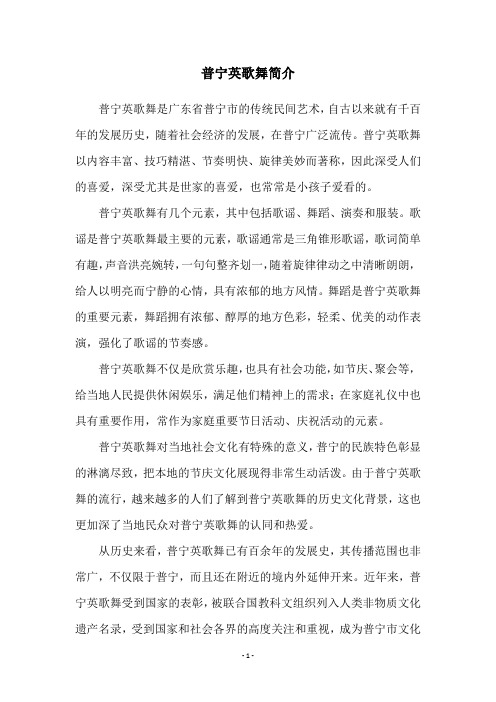 普宁英歌舞简介

普宁英歌舞是广东省普宁市的传统民间艺术，自古以来就有千百年的发展历史，随着社会经济的发展，在普宁广泛流传。普宁英歌舞以内容丰富、技巧精湛、节奏明快、旋律美妙而著称，因此深受人们的喜爱，深受尤其是世家的喜爱，也常常是小孩子爱看的。

普宁英歌舞有几个元素，其中包括歌谣、舞蹈、演奏和服装。歌谣是普宁英歌舞最主要的元素，歌谣通常是三角锥形歌谣，歌词简单有趣，声音洪亮婉转，一句句整齐划一，随着旋律律动之中清晰朗朗，给人以明亮而宁静的心情，具有浓郁的地方风情。舞蹈是普宁英歌舞的重要元素，舞蹈拥有浓郁、醇厚的地方色彩，轻柔、优美的动作表演，强化了歌谣的节奏感。

普宁英歌舞不仅是欣赏乐趣，也具有社会功能，如节庆、聚会等，给当地人民提供休闲娱乐，满足他们精神上的需求；在家庭礼仪中也具有重要作用，常作为家庭重要节日活动、庆祝活动的元素。

普宁英歌舞对当地社会文化有特殊的意义，普宁的民族特色彰显的淋漓尽致，把本地的节庆文化展现得非常生动活泼。由于普宁英歌舞的流行，越来越多的人们了解到普宁英歌舞的历史文化背景，这也更加深了当地民众对普宁英歌舞的认同和热爱。

从历史来看，普宁英歌舞已有百余年的发展史，其传播范围也非常广，不仅限于普宁，而且还在附近的境内外延伸开来。近年来，普宁英歌舞受到国家的表彰，被联合国教科文组织列入人类非物质文化遗产名录，受到国家和社会各界的高度关注和重视，成为普宁市文化

- 1 -